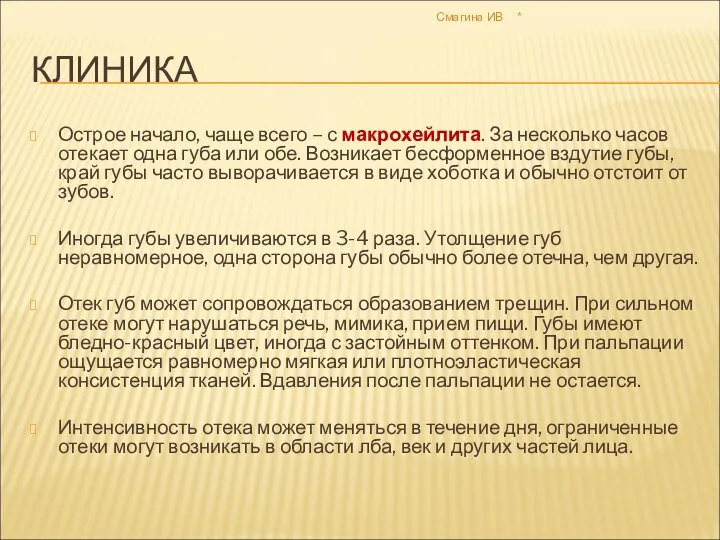 Смагина ИВ *

КЛИНИКА

Острое начало, чаще всего – с макрохейлита. За несколько часов отекает одна губа или обе. Возникает бесформенное вздутие губы, край губы часто выворачивается в виде хоботка и обычно отстоит от зубов.

Иногда губы увеличиваются в 3-4 раза. Утолщение губ неравномерное, одна сторона губы обычно более отечна, чем другая.

Отек губ может сопровождаться образованием трещин. При сильном отеке могут нарушаться речь, мимика, прием пищи. Губы имеют бледно-красный цвет, иногда с застойным оттенком. При пальпации ощущается равномерно мягкая или плотноэластическая консистенция тканей. Вдавления после пальпации не остается.

Интенсивность отека может меняться в течение дня, ограниченные отеки могут возникать в области лба, век и других частей лица.